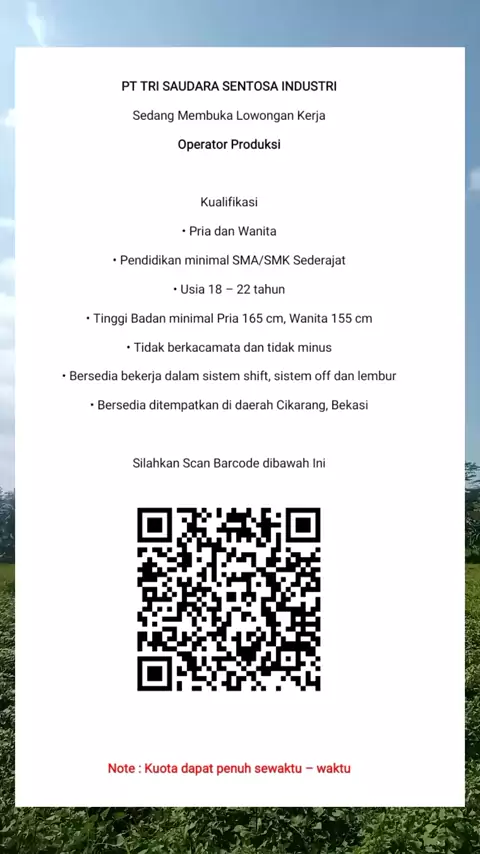 PT TRI SAUDARA SENTOSA INDUSTRI

Sedang Membuka Lowongan Kerja

Operator Produksi

Kualifikasi

• Pria dan Wanita

• Pendidikan minimal SMA/SMK Sederajat

• Usia 18 – 22 tahun

• Tinggi Badan minimal Pria 165 cm, Wanita 155 cm

• Tidak berkacamata dan tidak minus

• Bersedia bekerja dalam sistem shift, sistem off dan lembur

• Bersedia ditempatkan di daerah Cikarang, Bekasi

Silahkan Scan Barcode dibawah Ini

Note : Kuota dapat penuh sewaktu – waktu